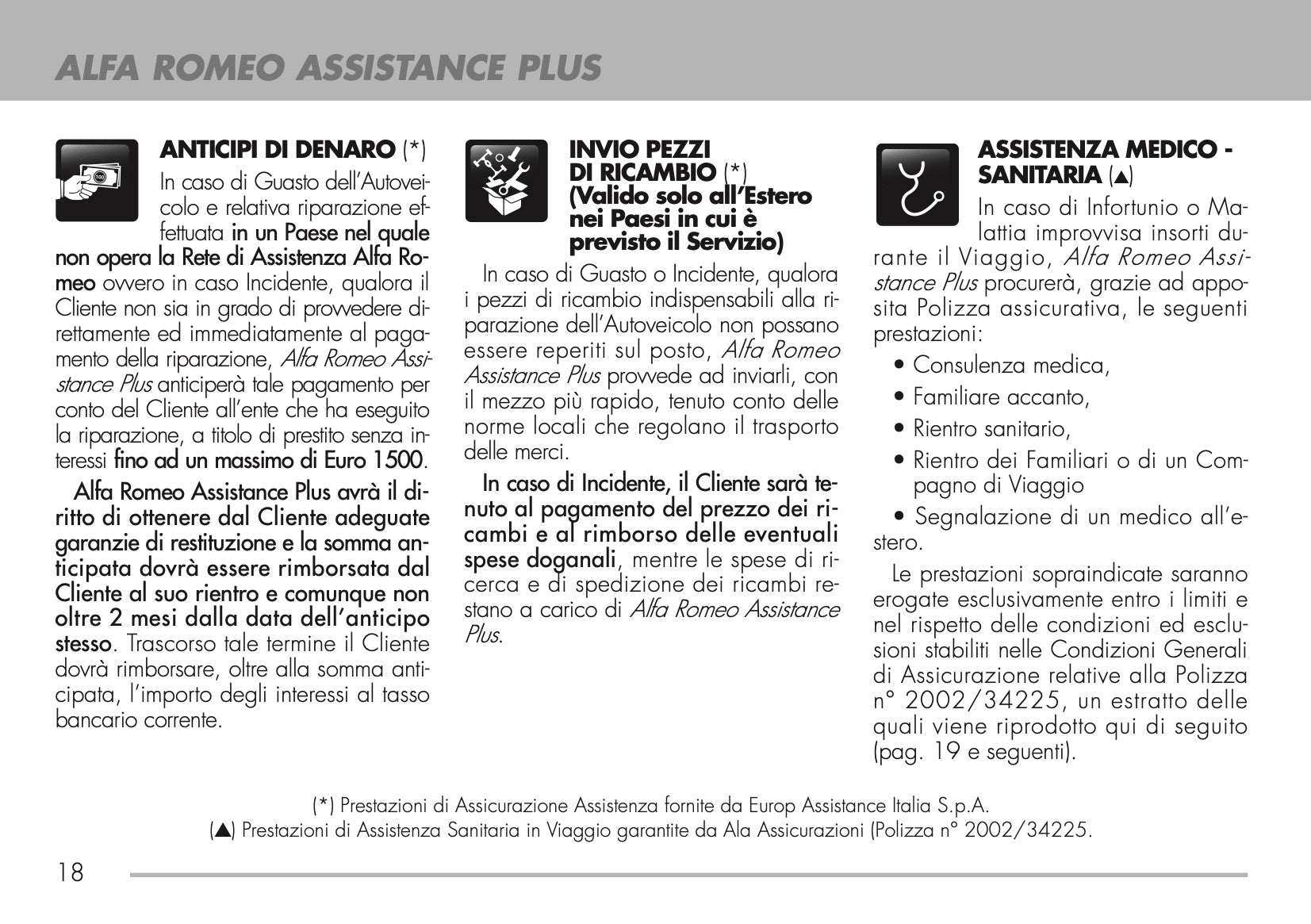 ALFA ROMEO ASSISTANCE PLUS

ANTICIPI DI DENARO (*)

In caso di Guasto dell'Autoveicolo e relativa riparazione effettuata in un Paese nel quale non opera la Rete di Assistenza Alfa Romeo ovvero in caso Incidente, qualora il Cliente non sia in grado di provvedere direttamente ed immediatamente al pagamento della riparazione, Alfa Romeo Assistance Plus anticiperà tale pagamento per conto del Cliente all'ente che ha eseguito la riparazione, a titolo di prestito senza interessi fino ad un massimo di Euro 1500.

Alfa Romeo Assistance Plus avrà il diritto di ottenere dal Cliente adeguate garanzie di restituzione e la somma anticipata dovrà essere rimborsata dal Cliente al suo rientro e comunque non oltre 2 mesi dalla data dell'anticipo stesso. Trascorso tale termine il Cliente dovrà rimborsare, oltre alla somma anticipata, l'importo degli interessi al tasso bancario corrente.

INVIO PEZZI DI RICAMBIO (*) (Valido solo all'Estero nei Paesi in cui è previsto il Servizio)

In caso di Guasto o Incidente, qualora i pezzi di ricambio indispensabili alla riparazione dell'Autoveicolo non possano essere reperiti sul posto, Alfa Romeo Assistance Plus provvede ad inviarli, con il mezzo più rapido, tenuto conto delle norme locali che regolano il trasporto delle merci.

In caso di Incidente, il Cliente sarà tenuto al pagamento del prezzo dei ricambi e al rimborso delle eventuali spese doganali, mentre le spese di ricerca e di spedizione dei ricambi restano a carico di Alfa Romeo Assistance Plus.

ASSISTENZA MEDICO - SANITARIA (▲)

In caso di Infortunio o Malattia improvvisa insorti durante il Viaggio, Alfa Romeo Assistance Plus procurerà, grazie ad apposita Polizza assicurativa, le seguenti prestazioni:

• Consulenza medica,

• Familiare accanto,

• Rientro sanitario,

• Rientro dei Familiari o di un Compagno di Viaggio

• Segnalazione di un medico all'estero.

Le prestazioni sopraindicate saranno erogate esclusivamente entro i limiti e nel rispetto delle condizioni ed esclusioni stabiliti nelle Condizioni Generali di Assicurazione relative alla Polizza n° 2002/34225, un estratto delle quali viene riprodotto qui di seguito (pag. 19 e seguenti).

(*) Prestazioni di Assicurazione Assistenza fornite da Europ Assistance Italia S.p.A.
(▲) Prestazioni di Assistenza Sanitaria in Viaggio garantite da Ala Assicurazioni (Polizza n° 2002/34225.

18